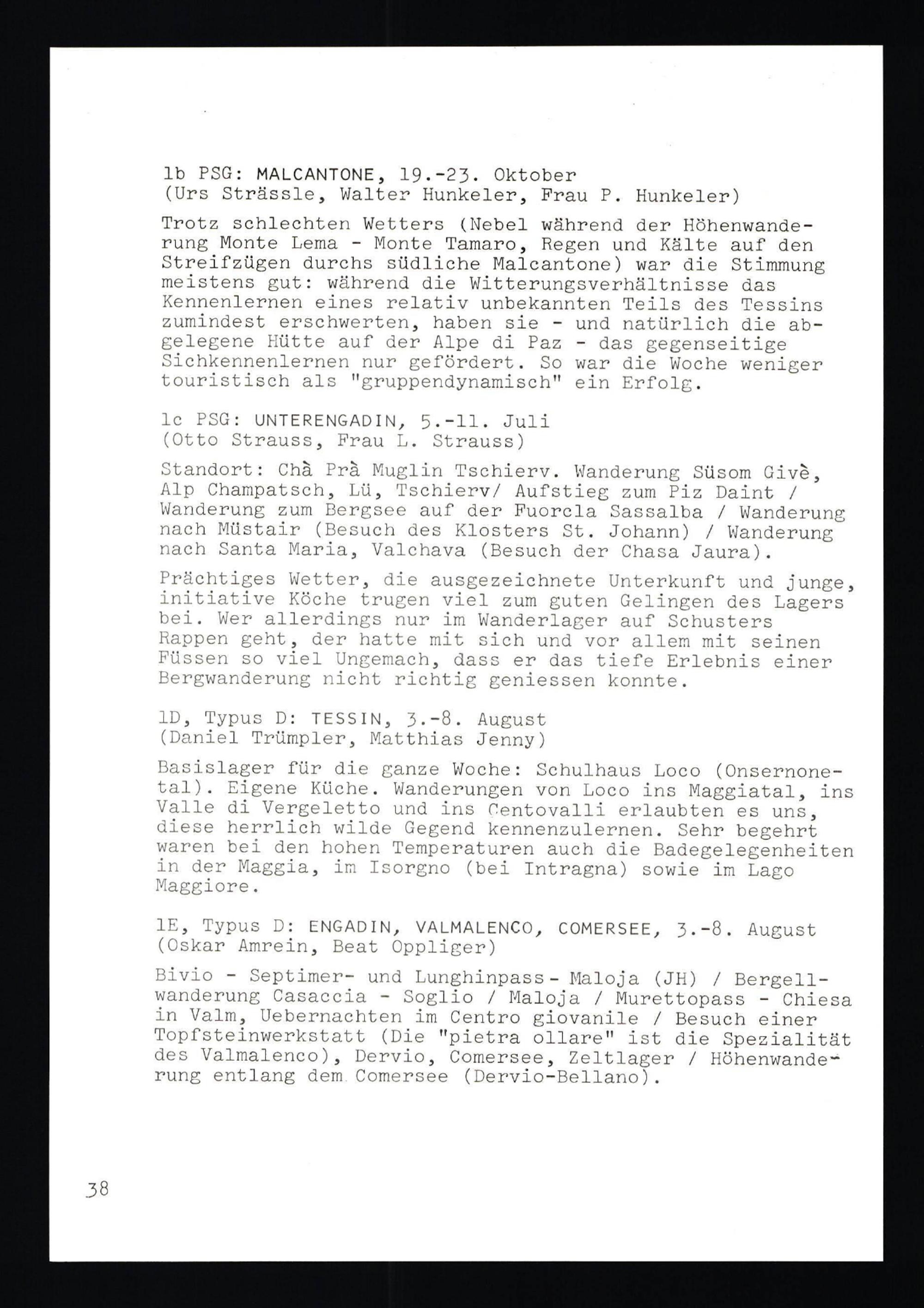 1b PSG: MALCANTONE, 19.-23. Oktober
(Urs Strässle, Walter Hunkeler, Frau P. Hunkeler)

Trotz schlechten Wetters (Nebel während der Höhenwanderung Monte Lema - Monte Tamaro, Regen und Kälte auf den Streifzügen durchs südliche Malcantone) war die Stimmung meistens gut: während die Witterungsverhältnisse das Kennenlernen eines relativ unbekannten Teils des Tessins zumindest erschwerten, haben sie - und natürlich die abgelegene Hütte auf der Alpe di Paz - das gegenseitige Sichkennenlernen nur gefördert. So war die Woche weniger touristisch als "gruppendynamisch" ein Erfolg.

1c PSG: UNTERENGADIN, 5.-11. Juli
(Otto Strauss, Frau L. Strauss)

Standort: Chà Prà Muglin Tschierv. Wanderung Süsom Givè, Alp Champatsch, Lü, Tschierv/ Aufstieg zum Piz Daint / Wanderung zum Bergsee auf der Fuorcla Sassalba / Wanderung nach Müstair (Besuch des Klosters St. Johann) / Wanderung nach Santa Maria, Valchava (Besuch der Chasa Jaura).

Prächtiges Wetter, die ausgezeichnete Unterkunft und junge, initiative Köche trugen viel zum guten Gelingen des Lagers bei. Wer allerdings nur im Wanderlager auf Schusters Rappen geht, der hatte mit sich und vor allem mit seinen Füssen so viel Ungemach, dass er das tiefe Erlebnis einer Bergwanderung nicht richtig geniessen konnte.

1D, Typus D: TESSIN, 3.-8. August
(Daniel Trümpler, Matthias Jenny)

Basislager für die ganze Woche: Schulhaus Loco (Onsernonetal). Eigene Küche. Wanderungen von Loco ins Maggiatal, ins Valle di Vergeletto und ins Centovalli erlaubten es uns, diese herrlich wilde Gegend kennenzulernen. Sehr begehrt waren bei den hohen Temperaturen auch die Badegelegenheiten in der Maggia, im Isorgno (bei Intragna) sowie im Lago Maggiore.

1E, Typus D: ENGADIN, VALMALENCO, COMERSEE, 3.-8. August
(Oskar Amrein, Beat Oppliger)

Bivio - Septimer- und Lunghinpass - Maloja (JH) / Bergellwanderung Casaccia - Soglio / Maloja / Murettopass - Chiesa in Valm, Uebernachten im Centro giovanile / Besuch einer Topfsteinwerkstatt (Die "pietra ollare" ist die Spezialität des Valmalenco), Dervio, Comersee, Zeltlager / Höhenwanderung entlang dem Comersee (Dervio-Bellano).

38